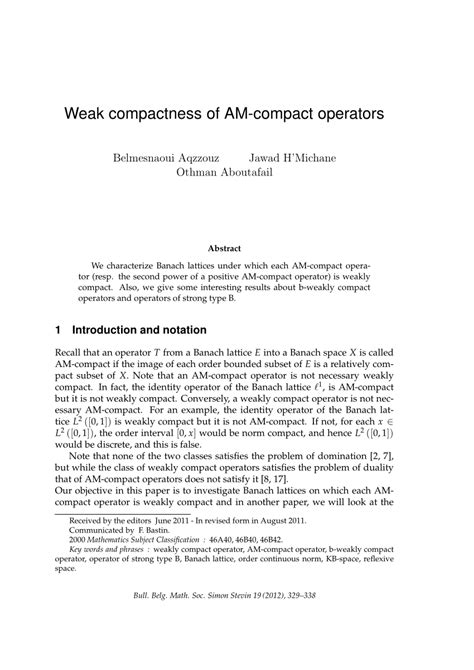 Weak compactness of AM-compact operators

Belmesnaoui Aqzzouz Jawad H'Michane
Othman Aboutafail

Abstract

We characterize Banach lattices under which each AM-compact operator (resp. the second power of a positive AM-compact operator) is weakly compact. Also, we give some interesting results about b-weakly compact operators and operators of strong type B.

1 Introduction and notation

Recall that an operator $T$ from a Banach lattice $E$ into a Banach space $X$ is called AM-compact if the image of each order bounded subset of $E$ is a relatively compact subset of $X$. Note that an AM-compact operator is not necessary weakly compact. In fact, the identity operator of the Banach lattice $\ell^1$, is AM-compact but it is not weakly compact. Conversely, a weakly compact operator is not necessary AM-compact. For an example, the identity operator of the Banach lattice $L^2([0,1])$ is weakly compact but it is not AM-compact. If not, for each $x \in L^2([0,1])$, the order interval $[0,x]$ would be norm compact, and hence $L^2([0,1])$ would be discrete, and this is false.

Note that none of the two classes satisfies the problem of domination [2, 7], but while the class of weakly compact operators satisfies the problem of duality that of AM-compact operators does not satisfy it [8, 17].
Our objective in this paper is to investigate Banach lattices on which each AM-compact operator is weakly compact and in another paper, we will look at the

Received by the editors June 2011 - In revised form in August 2011.
Communicated by F. Bastin.
2000 Mathematics Subject Classification : 46A40, 46B40, 46B42.
Key words and phrases : weakly compact operator, AM-compact operator, b-weakly compact operator, operator of strong type B, Banach lattice, order continuous norm, KB-space, reflexive space.

Bull. Belg. Math. Soc. Simon Stevin 19 (2012), 329–338